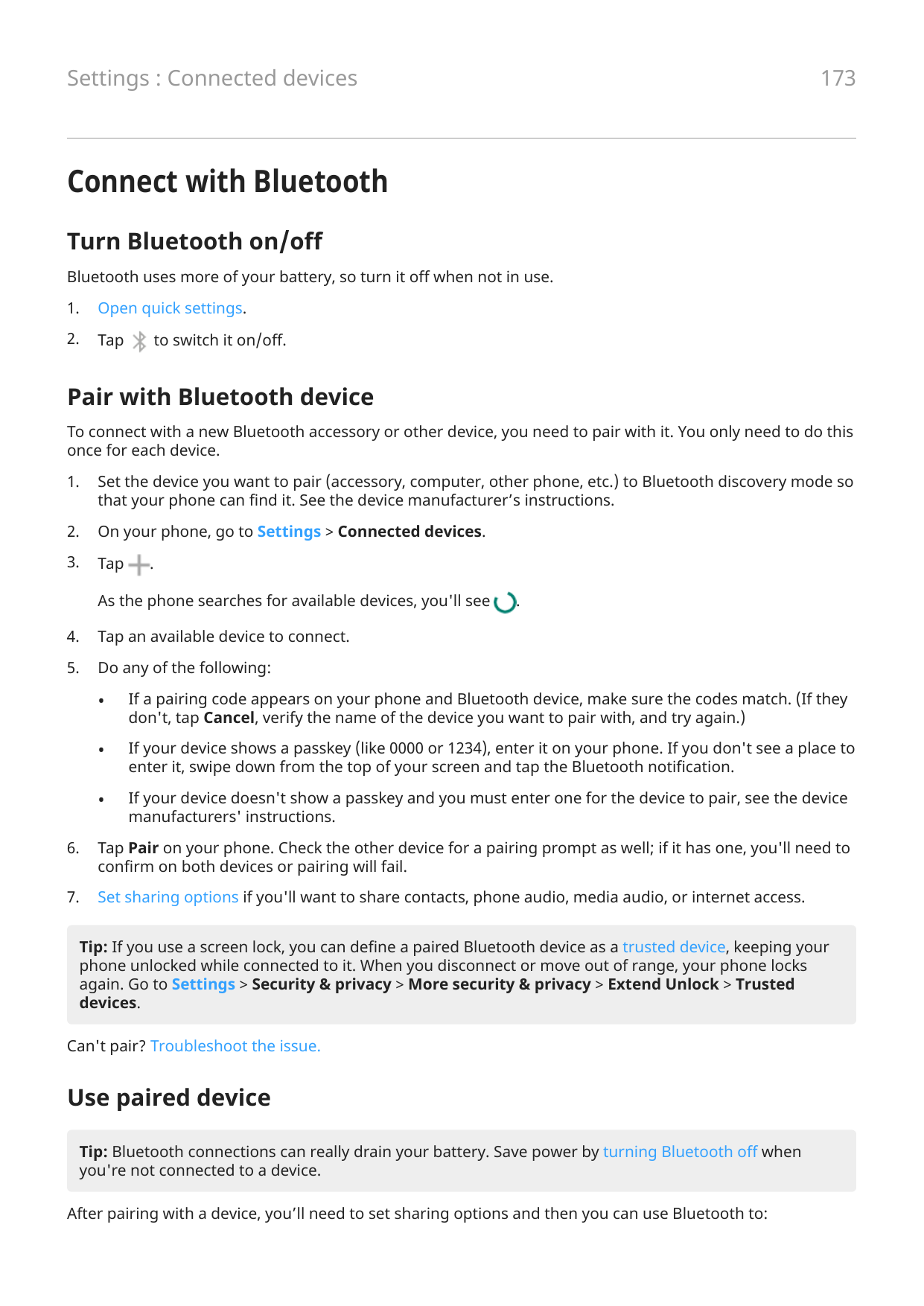 Settings : Connected devices 173

Connect with Bluetooth

Turn Bluetooth on/off

Bluetooth uses more of your battery, so turn it off when not in use.

1. Open quick settings.

2. Tap to switch it on/off.

Pair with Bluetooth device

To connect with a new Bluetooth accessory or other device, you need to pair with it. You only need to do this once for each device.

1. Set the device you want to pair (accessory, computer, other phone, etc.) to Bluetooth discovery mode so that your phone can find it. See the device manufacturer’s instructions.

2. On your phone, go to Settings > Connected devices.

3. Tap .

As the phone searches for available devices, you'll see .

4. Tap an available device to connect.

5. Do any of the following:

• If a pairing code appears on your phone and Bluetooth device, make sure the codes match. (If they don't, tap Cancel, verify the name of the device you want to pair with, and try again.)

• If your device shows a passkey (like 0000 or 1234), enter it on your phone. If you don't see a place to enter it, swipe down from the top of your screen and tap the Bluetooth notification.

• If your device doesn't show a passkey and you must enter one for the device to pair, see the device manufacturers' instructions.

6. Tap Pair on your phone. Check the other device for a pairing prompt as well; if it has one, you'll need to confirm on both devices or pairing will fail.

7. Set sharing options if you'll want to share contacts, phone audio, media audio, or internet access.

Tip: If you use a screen lock, you can define a paired Bluetooth device as a trusted device, keeping your phone unlocked while connected to it. When you disconnect or move out of range, your phone locks again. Go to Settings > Security & privacy > More security & privacy > Extend Unlock > Trusted devices.

Can't pair? Troubleshoot the issue.

Use paired device

Tip: Bluetooth connections can really drain your battery. Save power by turning Bluetooth off when you're not connected to a device.

After pairing with a device, you’ll need to set sharing options and then you can use Bluetooth to: